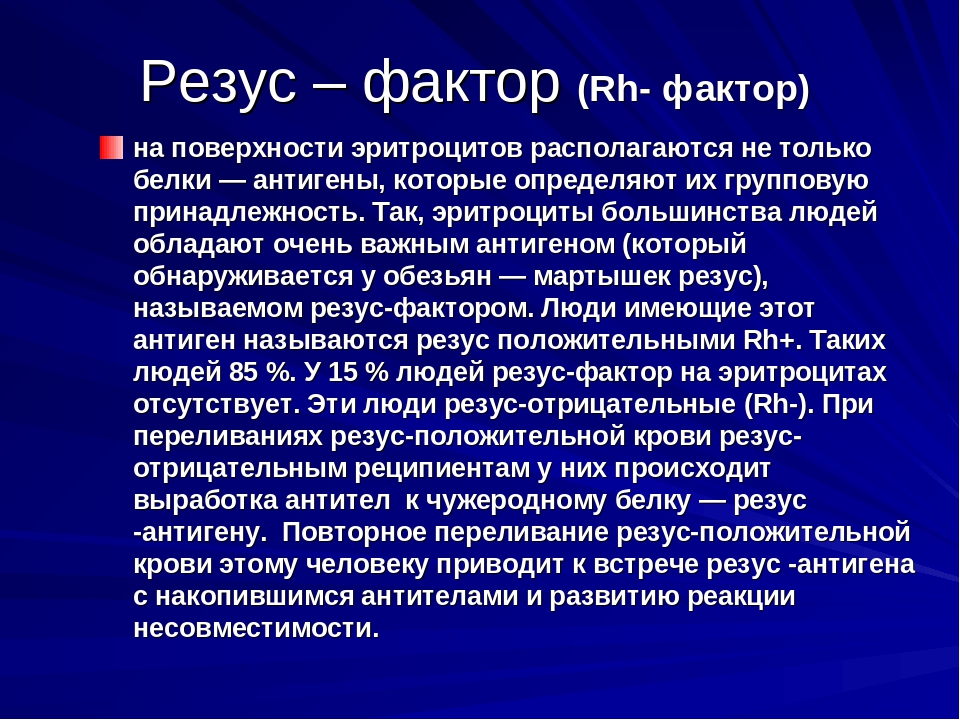 Резус – фактор (Rh- фактор)

на поверхности эритроцитов располагаются не только белки — антигены, которые определяют их групповую принадлежность. Так, эритроциты большинства людей обладают очень важным антигеном (который обнаруживается у обезьян — мартышек резус), называемом резус-фактором. Люди имеющие этот антиген называются резус положительными Rh+. Таких людей 85 %. У 15 % людей резус-фактор на эритроцитах отсутствует. Эти люди резус-отрицательные (Rh-). При переливаниях резус-положительной крови резус-отрицательным реципиентам у них происходит выработка антител к чужеродному белку — резус -антигену. Повторное переливание резус-положительной крови этому человеку приводит к встрече резус -антигена с накопившимся антителами и развитию реакции несовместимости.